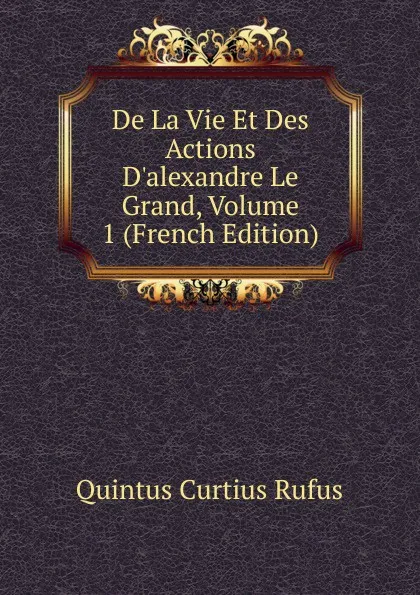 De La Vie Et Des Actions D'alexandre Le Grand, Volume 1 (French Edition)

Quintus Curtius Rufus